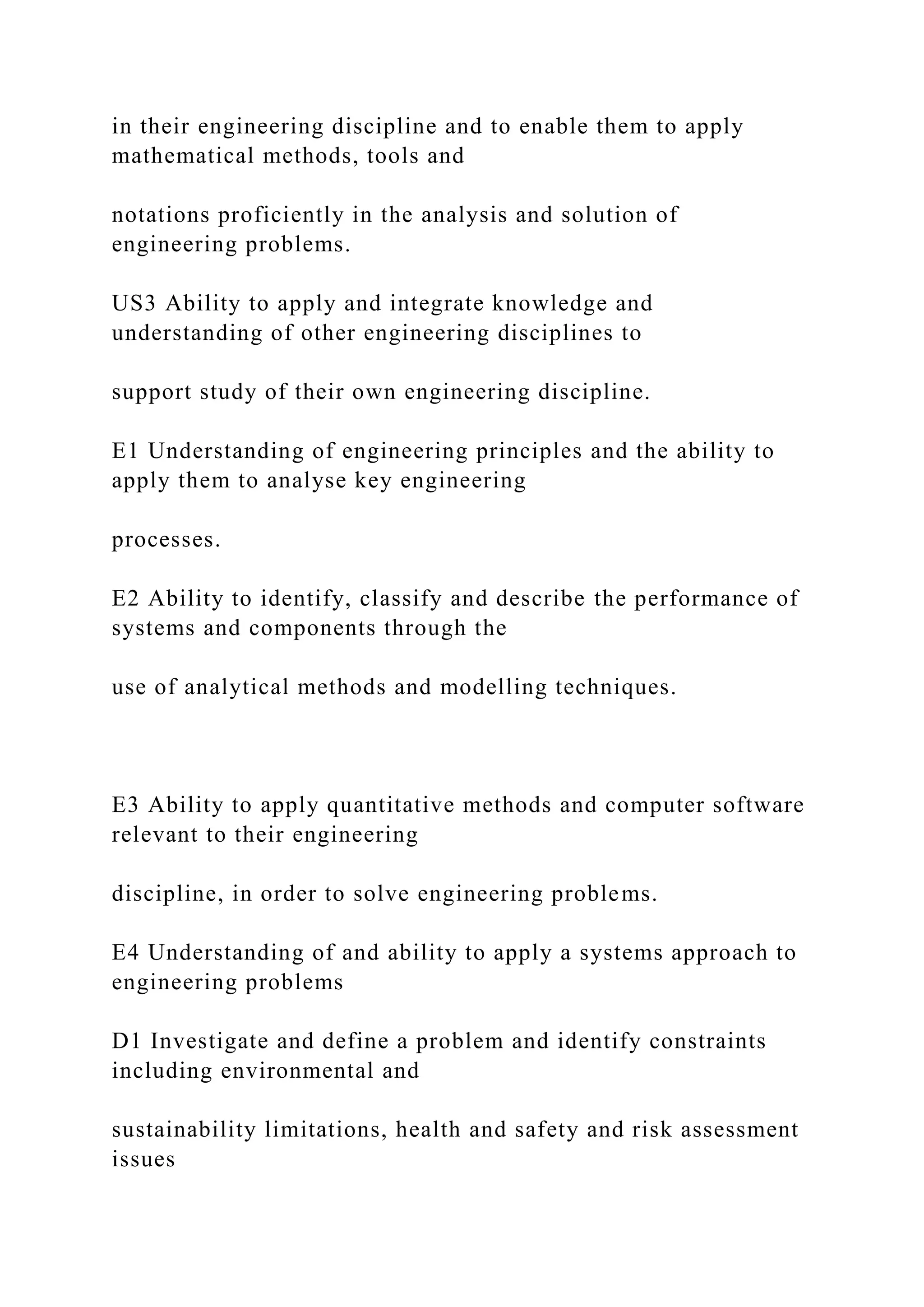 in their engineering discipline and to enable them to apply mathematical methods, tools and

notations proficiently in the analysis and solution of engineering problems.

US3 Ability to apply and integrate knowledge and understanding of other engineering disciplines to

support study of their own engineering discipline.

E1 Understanding of engineering principles and the ability to apply them to analyse key engineering

processes.

E2 Ability to identify, classify and describe the performance of systems and components through the

use of analytical methods and modelling techniques.

E3 Ability to apply quantitative methods and computer software relevant to their engineering

discipline, in order to solve engineering problems.

E4 Understanding of and ability to apply a systems approach to engineering problems

D1 Investigate and define a problem and identify constraints including environmental and

sustainability limitations, health and safety and risk assessment issues